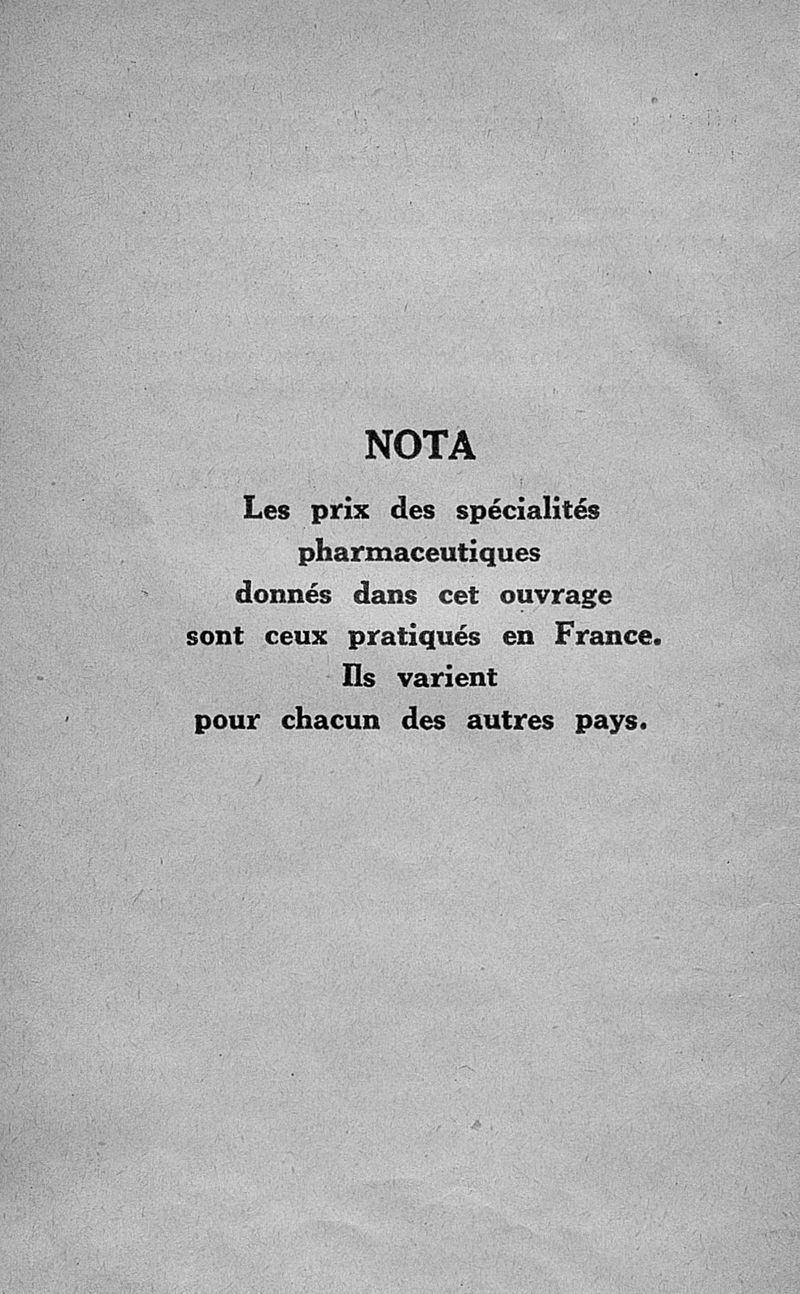 NOTA

Les prix des spécialités pharmaceutiques donnés dans cet ouvrage sont ceux pratiqués en France. Ils varient pour chacun des autres pays.